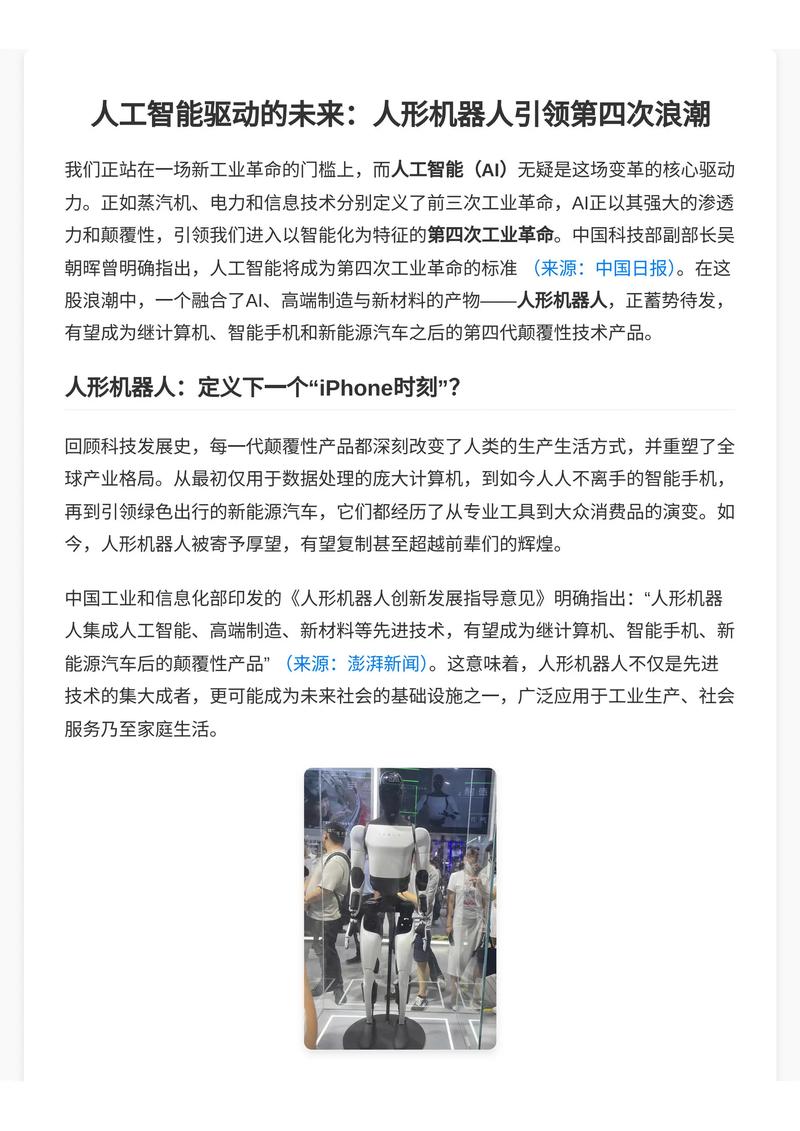 人工智能驱动的未来：人形机器人引领第四次浪潮

我们正站在一场新工业革命的门槛上，而人工智能（AI）无疑是这场变革的核心驱动力。正如蒸汽机、电力和信息技术分别定义了前三次工业革命，AI正以其强大的渗透力和颠覆性，引领我们进入以智能化为特征的第四次工业革命。中国科技部副部长吴朝晖曾明确指出，人工智能将成为第四次工业革命的标准 （来源：中国日报）。在这股浪潮中，一个融合了AI、高端制造与新材料的产物——人形机器人，正蓄势待发，有望成为继计算机、智能手机和新能源汽车之后的第四代颠覆性技术产品。

人形机器人：定义下一个“iPhone时刻”？

回顾科技发展史，每一代颠覆性产品都深刻改变了人类的生产生活方式，并重塑了全球产业格局。从最初仅用于数据处理的庞大计算机，到如今人人不离手的智能手机，再到引领绿色出行的新能源汽车，它们都经历了从专业工具到大众消费品的演变。如今，人形机器人被寄予厚望，有望复制甚至超越前辈们的辉煌。

中国工业和信息化部印发的《人形机器人创新发展指导意见》明确指出：“人形机器人集成人工智能、高端制造、新材料等先进技术，有望成为继计算机、智能手机、新能源汽车后的颠覆性产品” （来源：澎湃新闻）。这意味着，人形机器人不仅是先进技术的集大成者，更可能成为未来社会的基础设施之一，广泛应用于工业生产、社会服务乃至家庭生活。